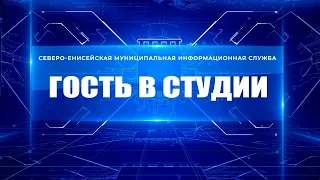 СЕВЕРО-ЕНИСЕЙСКАЯ МУНИЦИПАЛЬНАЯ ИНФОРМАЦИОННАЯ СЛУЖБА

ГОСТЬ В СТУДИИ